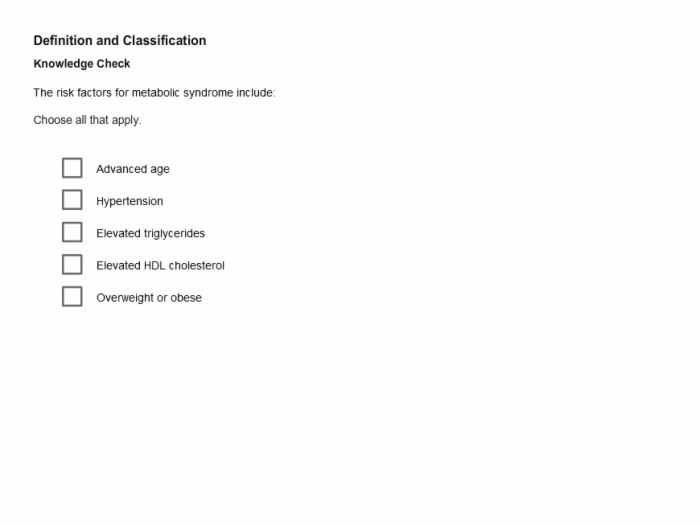 Definition and Classification

Knowledge Check

The risk factors for metabolic syndrome include:

Choose all that apply.

Advanced age

Hypertension

Elevated triglycerides

Elevated HDL cholesterol

Overweight or obese